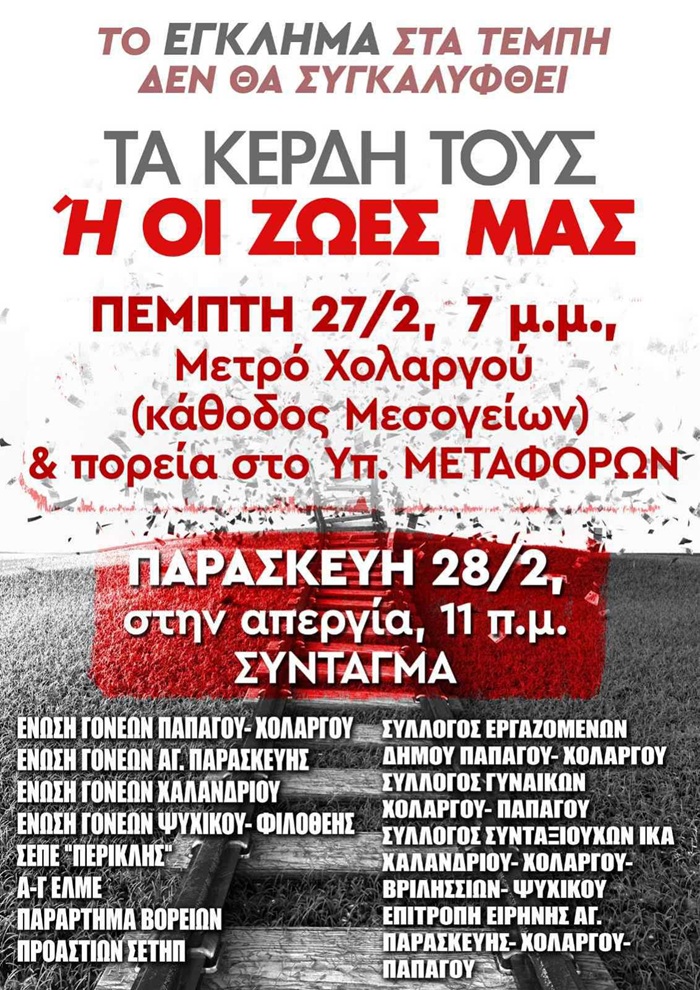 ΤΟ ΕΓΚΛΗΜΑ ΣΤΑ ΤΕΜΠΗ
ΔΕΝ ΘΑ ΣΥΓΚΑΛΥΦΘΕΙ

ΤΑ ΚΕΡΔΗ ΤΟΥΣ
Ή ΟΙ ΖΩΕΣ ΜΑΣ

ΠΕΜΠΤΗ 27/2, 7 μ.μ.,
Μετρό Χολαργού
(κάθοδος Μεσογείων)
& πορεία στο Υπ. ΜΕΤΑΦΟΡΩΝ

ΠΑΡΑΣΚΕΥΗ 28/2,
στην απεργία, 11 π.μ.
ΣΥΝΤΑΓΜΑ

ΕΝΩΣΗ ΓΟΝΕΩΝ ΠΑΠΑΓΟΥ- ΧΟΛΑΡΓΟΥ
ΕΝΩΣΗ ΓΟΝΕΩΝ ΑΓ. ΠΑΡΑΣΚΕΥΗΣ
ΕΝΩΣΗ ΓΟΝΕΩΝ ΧΑΛΑΝΔΡΙΟΥ
ΕΝΩΣΗ ΓΟΝΕΩΝ ΨΥΧΙΚΟΥ- ΦΙΛΟΘΕΗΣ
ΣΕΠΕ "ΠΕΡΙΚΛΗΣ"
Α-Γ ΕΛΜΕ
ΠΑΡΑΡΤΗΜΑ ΒΟΡΕΙΩΝ
ΠΡΟΑΣΤΙΩΝ ΣΕΤΗΠ

ΣΥΛΛΟΓΟΣ ΕΡΓΑΖΟΜΕΝΩΝ
ΔΗΜΟΥ ΠΑΠΑΓΟΥ- ΧΟΛΑΡΓΟΥ
ΣΥΛΛΟΓΟΣ ΓΥΝΑΙΚΩΝ
ΧΟΛΑΡΓΟΥ- ΠΑΠΑΓΟΥ
ΣΥΛΛΟΓΟΣ ΣΥΝΤΑΞΙΟΥΧΩΝ ΙΚΑ
ΧΑΛΑΝΔΡΙΟΥ- ΧΟΛΑΡΓΟΥ-
ΒΡΙΛΗΣΣΙΩΝ- ΨΥΧΙΚΟΥ
ΕΠΙΤΡΟΠΗ ΕΙΡΗΝΗΣ ΑΓ.
ΠΑΡΑΣΚΕΥΗΣ- ΧΟΛΑΡΓΟΥ-
ΠΑΠΑΓΟΥ